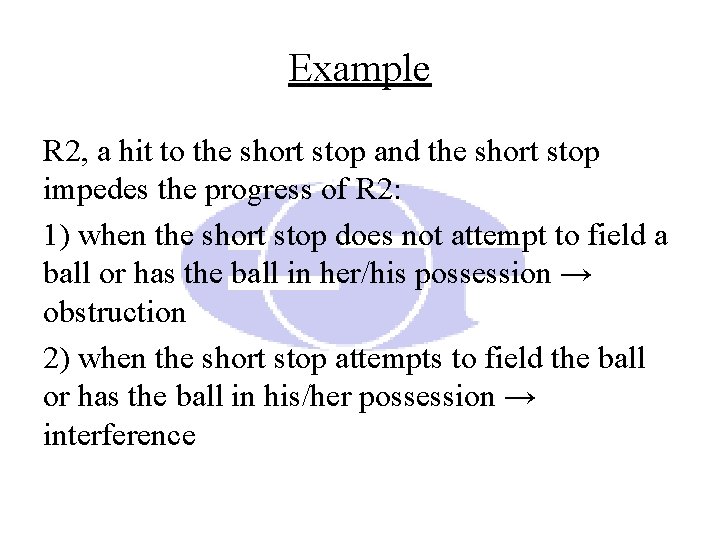 Example

R2, a hit to the short stop and the short stop impedes the progress of R2:

1) when the short stop does not attempt to field a ball or has the ball in her/his possession → obstruction

2) when the short stop attempts to field the ball or has the ball in his/her possession → interference